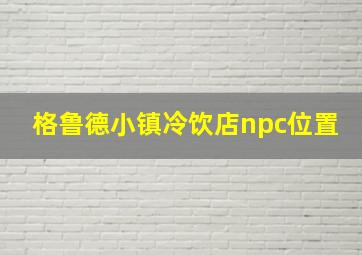 格鲁德小镇冷饮店npc位置